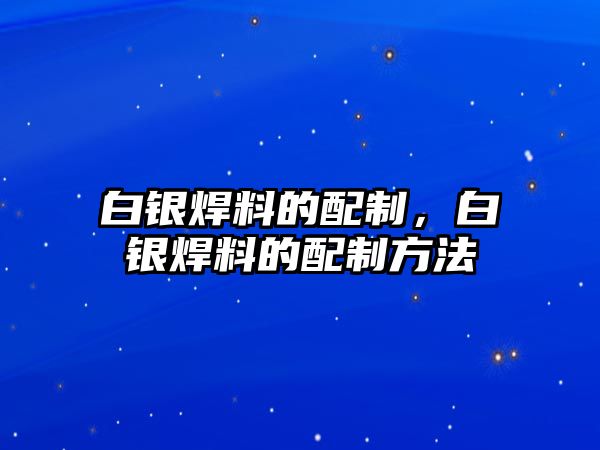 白银焊料的配制，白银焊料的配制方法